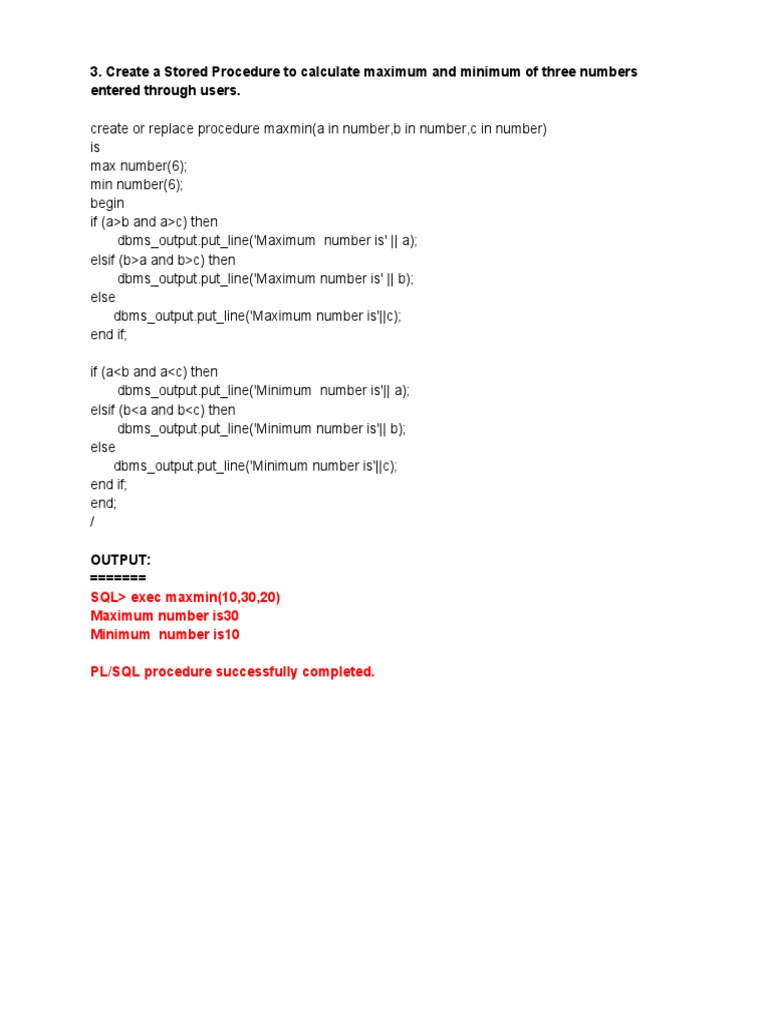 3. Create a Stored Procedure to calculate maximum and minimum of three numbers entered through users.

create or replace procedure maxmin(a in number,b in number,c in number)
is
max number(6);
min number(6);
begin
if (a>b and a>c) then
dbms_output.put_line('Maximum number is' || a);
elsif (b>a and b>c) then
dbms_output.put_line('Maximum number is' || b);
else
dbms_output.put_line('Maximum number is'||c);
end if;

if (a<b and a<c) then
dbms_output.put_line('Minimum number is'|| a);
elsif (b<a and b<c) then
dbms_output.put_line('Minimum number is'|| b);
else
dbms_output.put_line('Minimum number is'||c);
end if;
end;
/

OUTPUT:
=======
SQL> exec maxmin(10,30,20)
Maximum number is30
Minimum number is10

PL/SQL procedure successfully completed.